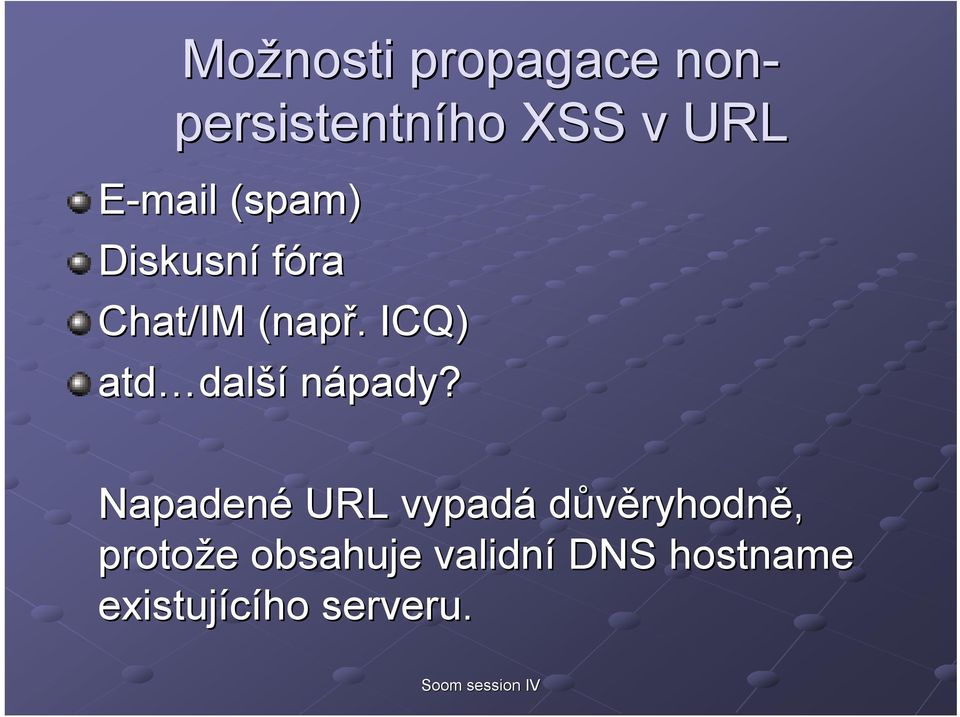 Možnosti propagace non-persistentního XSS v URL

E-mail (spam)
Diskusní fóra
Chat/IM (např. ICQ)
atd…další nápady?

Napadené URL vypadá důvěryhodně, protože obsahuje validní DNS hostname existujícího serveru.

Soom session IV